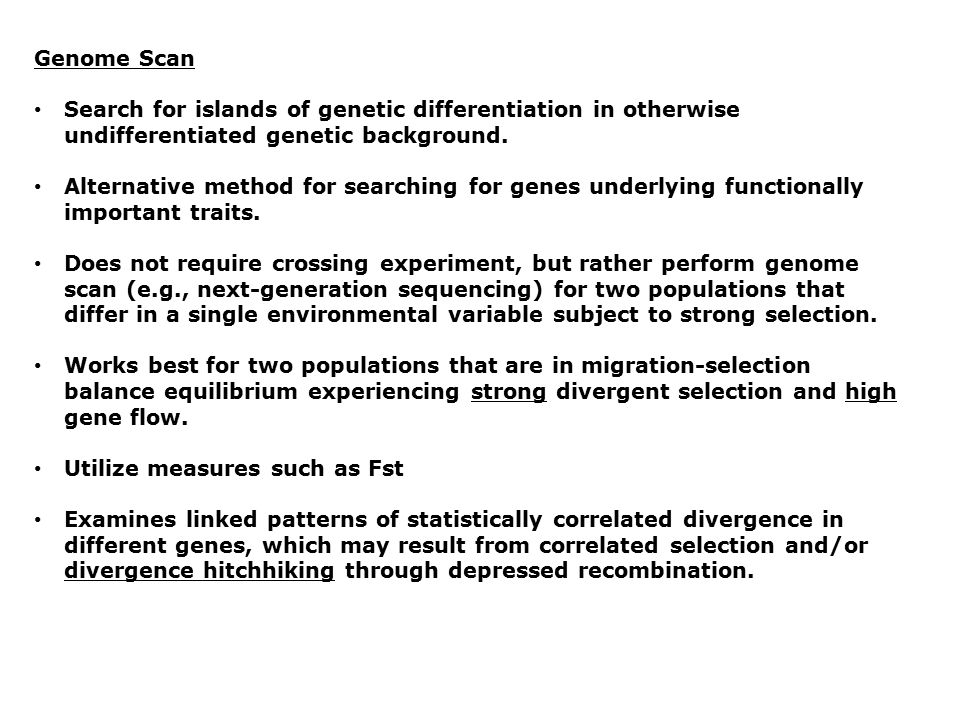 Genome Scan

• Search for islands of genetic differentiation in otherwise undifferentiated genetic background.

• Alternative method for searching for genes underlying functionally important traits.

• Does not require crossing experiment, but rather perform genome scan (e.g., next-generation sequencing) for two populations that differ in a single environmental variable subject to strong selection.

• Works best for two populations that are in migration-selection balance equilibrium experiencing strong divergent selection and high gene flow.

• Utilize measures such as Fst

• Examines linked patterns of statistically correlated divergence in different genes, which may result from correlated selection and/or divergence hitchhiking through depressed recombination.